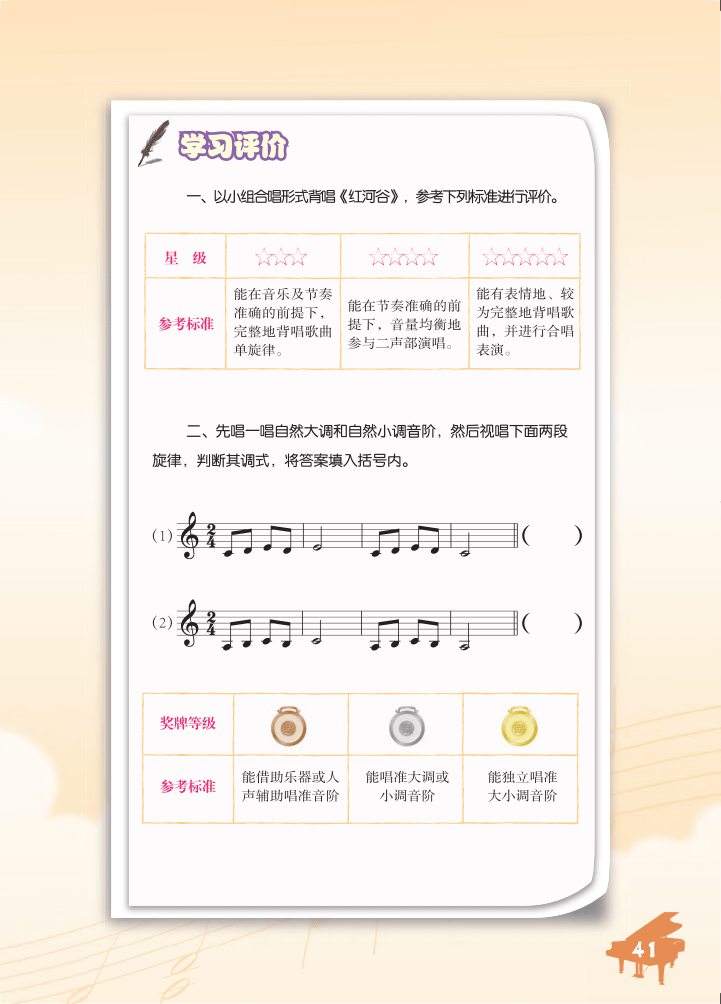 学习评价

一、以小组合唱形式背唱《红河谷》，参考下列标准进行评价。

| 星　级 | ☆☆☆ | ☆☆☆☆ | ☆☆☆☆☆ |
|---|---|---|---|
| 参考标准 | 能在音乐及节奏准确的前提下，完整地背唱歌曲单旋律。 | 能在节奏准确的前提下，音量均衡地参与二声部演唱。 | 能有表情地、较为完整地背唱歌曲，并进行合唱表演。 |

二、先唱一唱自然大调和自然小调音阶，然后视唱下面两段旋律，判断其调式，将答案填入括号内。

(1) $\frac{2}{4}$ （　　）

(2) $\frac{2}{4}$ （　　）

| 奖牌等级 | | | |
|---|---|---|---|
| 参考标准 | 能借助乐器或人声辅助唱准音阶 | 能唱准大调或小调音阶 | 能独立唱准大小调音阶 |

41